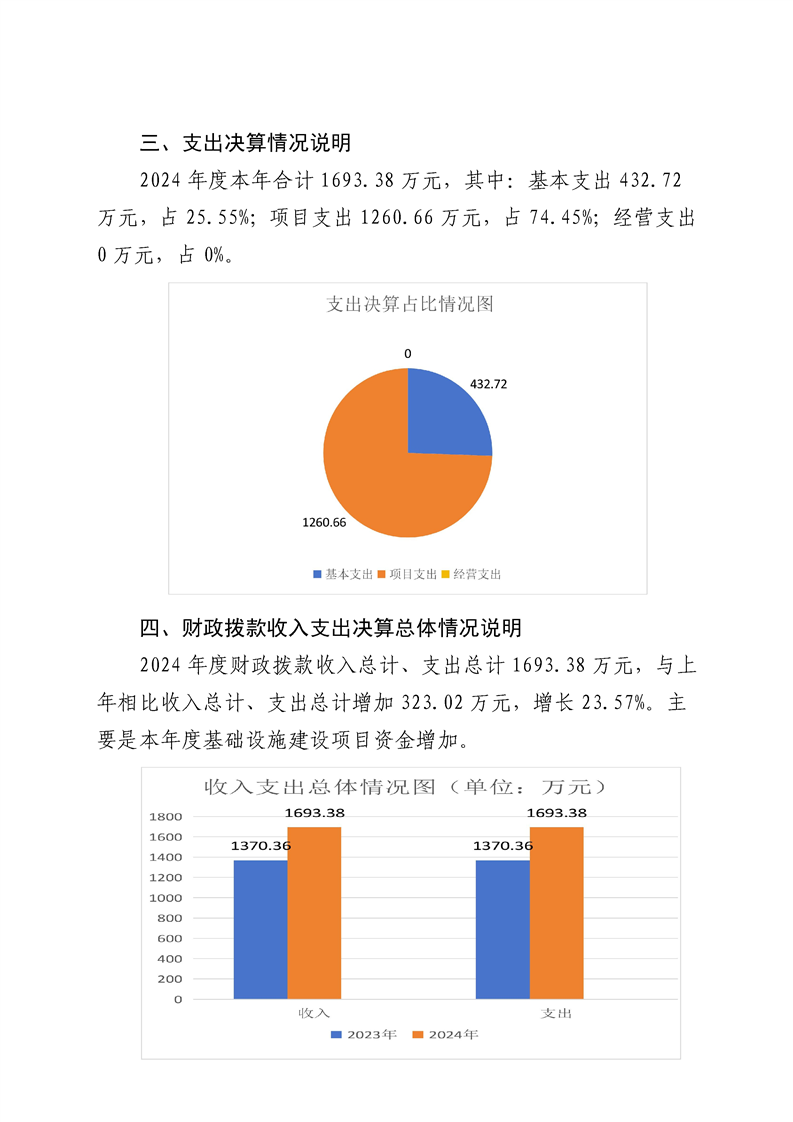 三、支出决算情况说明

2024 年度本年合计 1693.38 万元，其中：基本支出 432.72 万元，占 25.55%；项目支出 1260.66 万元，占 74.45%；经营支出 0 万元，占 0%。

支出决算占比情况图

0

432.72

1260.66

基本支出 项目支出 经营支出

四、财政拨款收入支出决算总体情况说明

2024 年度财政拨款收入总计、支出总计 1693.38 万元，与上年相比收入总计、支出总计增加 323.02 万元，增长 23.57%。主要是本年度基础设施建设项目资金增加。

收入支出总体情况图（单位：万元）

1800
1600
1400
1200
1000
800
600
400
200
0

1370.36
1693.38
1370.36
1693.38

收入
支出

2023年 2024年